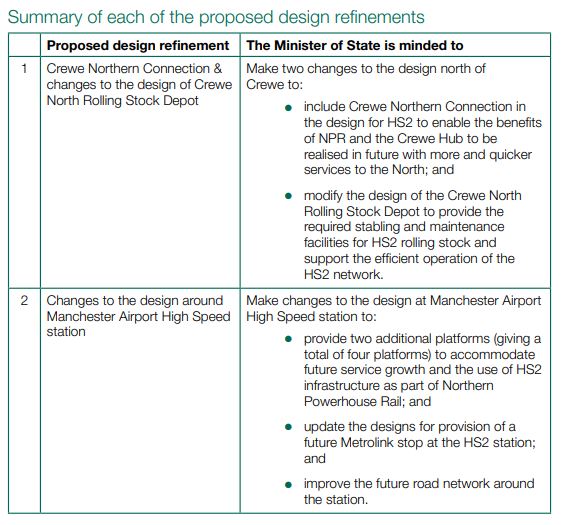 Summary of each of the proposed design refinements

| | Proposed design refinement | The Minister of State is minded to |
|---|---|---|
| 1 | Crewe Northern Connection & changes to the design of Crewe North Rolling Stock Depot | Make two changes to the design north of Crewe to: • include Crewe Northern Connection in the design for HS2 to enable the benefits of NPR and the Crewe Hub to be realised in future with more and quicker services to the North; and • modify the design of the Crewe North Rolling Stock Depot to provide the required stabling and maintenance facilities for HS2 rolling stock and support the efficient operation of the HS2 network. |
| 2 | Changes to the design around Manchester Airport High Speed station | Make changes to the design at Manchester Airport High Speed station to: • provide two additional platforms (giving a total of four platforms) to accommodate future service growth and the use of HS2 infrastructure as part of Northern Powerhouse Rail; and • update the designs for provision of a future Metrolink stop at the HS2 station; and • improve the future road network around the station. |